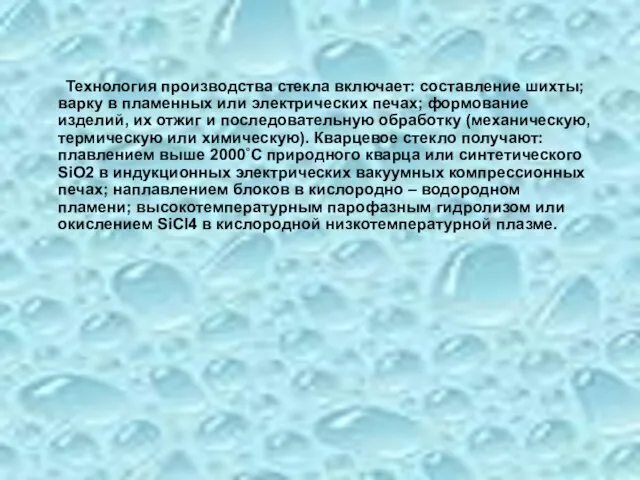 Технология производства стекла включает: составление шихты; варку в пламенных или электрических печах; формование изделий, их отжиг и последовательную обработку (механическую, термическую или химическую). Кварцевое стекло получают: плавлением выше 2000˚С природного кварца или синтетического SiO2 в индукционных электрических вакуумных компрессионных печах; наплавлением блоков в кислородно – водородном пламени; высокотемпературным парофазным гидролизом или окислением SiCl4 в кислородной низкотемпературной плазме.